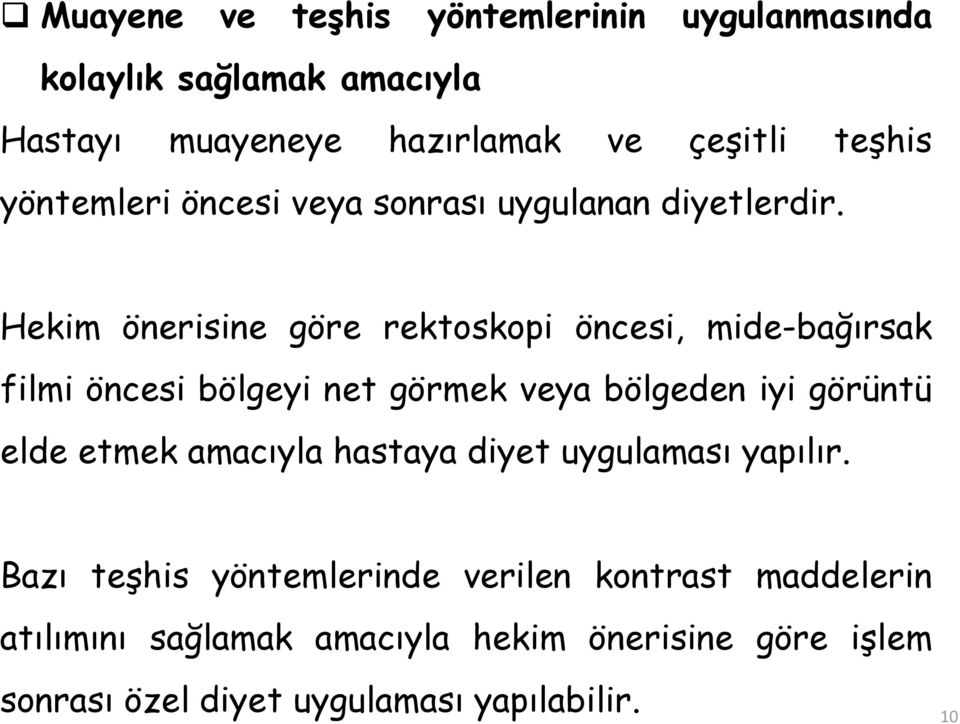 ❑ Muayene ve teşhis yöntemlerinin uygulanmasında kolaylık sağlamak amacıyla

Hastayı muayeneye hazırlamak ve çeşitli teşhis yöntemleri öncesi veya sonrası uygulanan diyetlerdir.

Hekim önerisine göre rektoskopi öncesi, mide-bağırsak filmi öncesi bölgeyi net görmek veya bölgeden iyi görüntü elde etmek amacıyla hastaya diyet uygulaması yapılır.

Bazı teşhis yöntemlerinde verilen kontrast maddelerin atılımını sağlamak amacıyla hekim önerisine göre işlem sonrası özel diyet uygulaması yapılabilir.

10